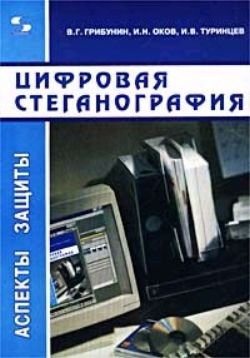 В.Г. ГРИБУНИН, И.Н. ОКОВ, И.В. ТУРИНЦЕВ

ЦИФРОВАЯ СТЕГАНОГРАФИЯ

АСПЕКТЫ ЗАЩИТЫ